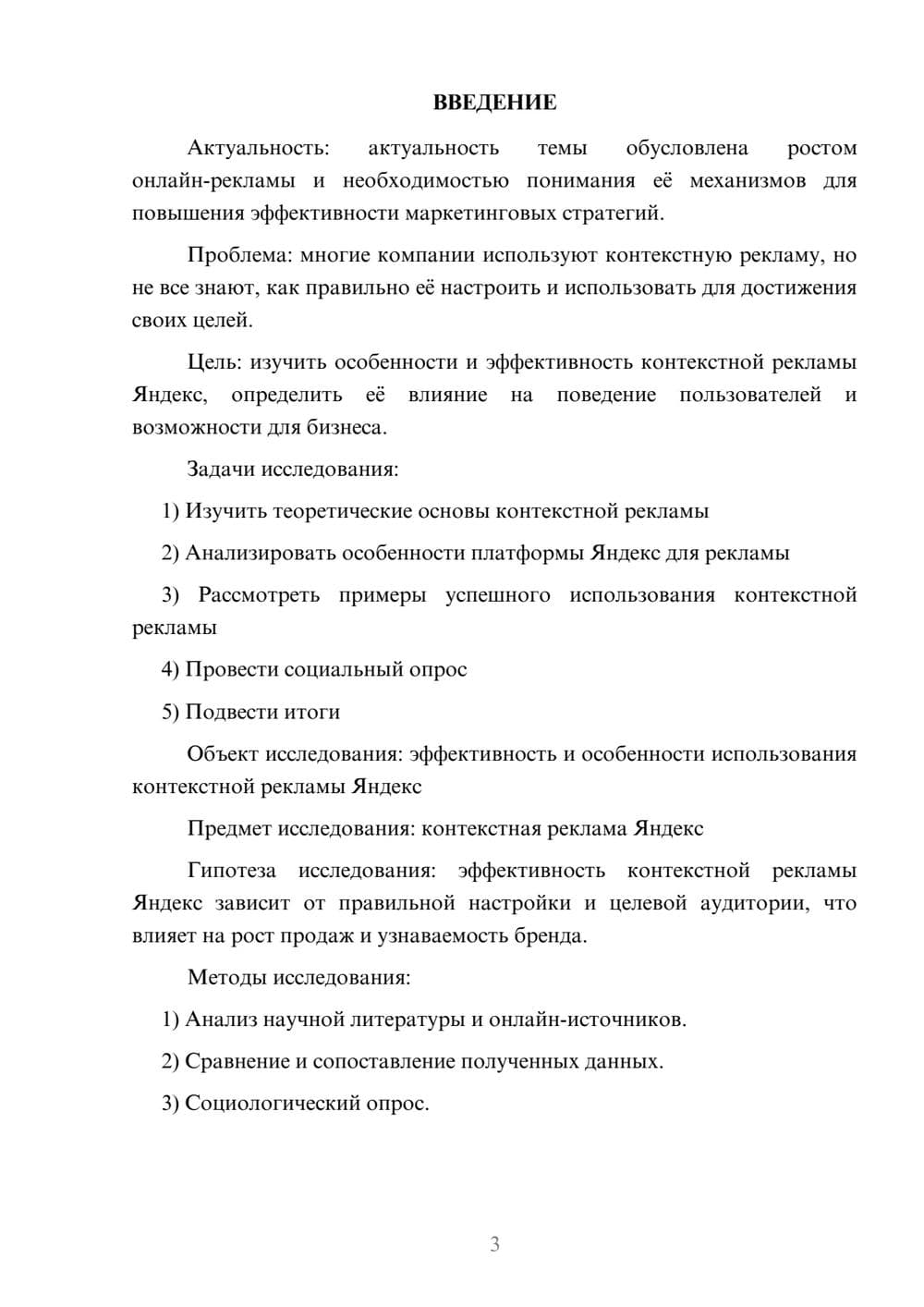 ВВЕДЕНИЕ

Актуальность: актуальность темы обусловлена ростом онлайн-рекламы и необходимостью понимания её механизмов для повышения эффективности маркетинговых стратегий.

Проблема: многие компании используют контекстную рекламу, но не все знают, как правильно её настроить и использовать для достижения своих целей.

Цель: изучить особенности и эффективность контекстной рекламы Яндекс, определить её влияние на поведение пользователей и возможности для бизнеса.

Задачи исследования:

1) Изучить теоретические основы контекстной рекламы

2) Анализировать особенности платформы Яндекс для рекламы

3) Рассмотреть примеры успешного использования контекстной рекламы

4) Провести социальный опрос

5) Подвести итоги

Объект исследования: эффективность и особенности использования контекстной рекламы Яндекс

Предмет исследования: контекстная реклама Яндекс

Гипотеза исследования: эффективность контекстной рекламы Яндекс зависит от правильной настройки и целевой аудитории, что влияет на рост продаж и узнаваемость бренда.

Методы исследования:

1) Анализ научной литературы и онлайн-источников.

2) Сравнение и сопоставление полученных данных.

3) Социологический опрос.

3